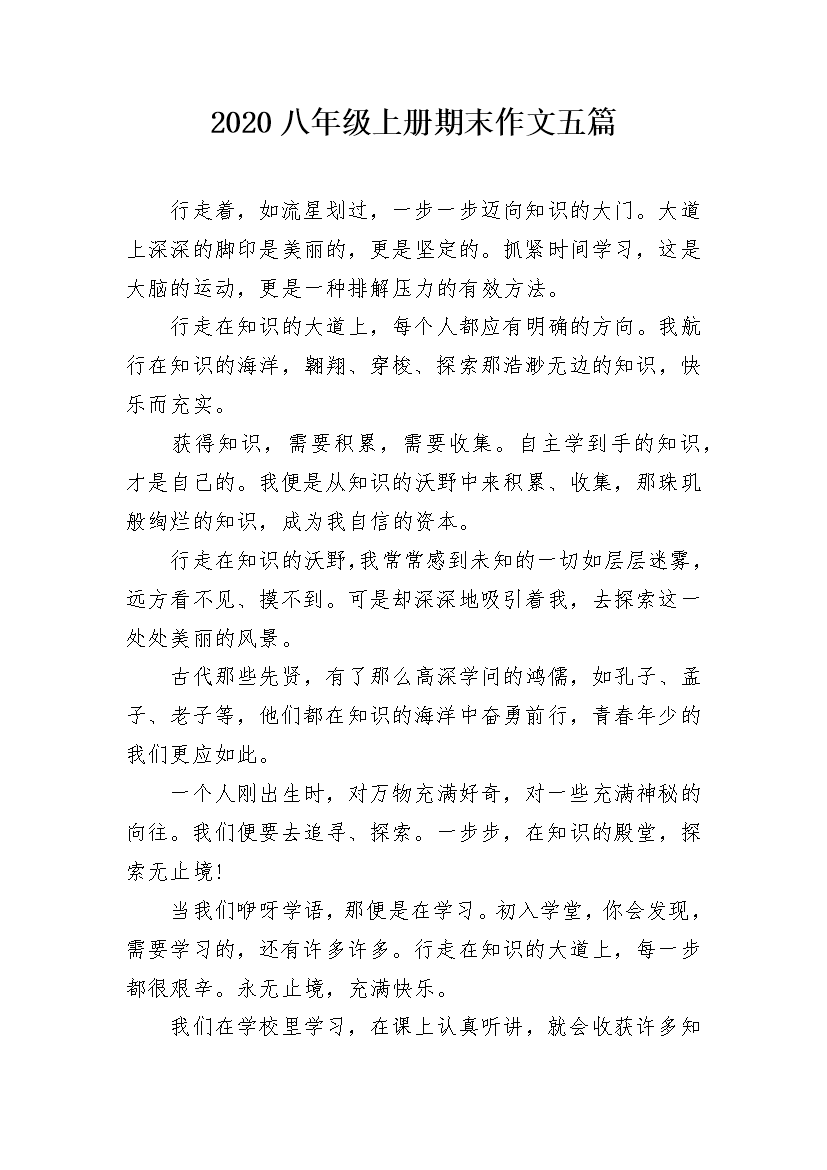 2020 八年级上册期末作文五篇

行走着，如流星划过，一步一步迈向知识的大门。大道上深深的脚印是美丽的，更是坚定的。抓紧时间学习，这是大脑的运动，更是一种排解压力的有效方法。

行走在知识的大道上，每个人都应有明确的方向。我航行在知识的海洋，翱翔、穿梭、探索那浩渺无边的知识，快乐而充实。

获得知识，需要积累，需要收集。自主学到手的知识，才是自己的。我便是从知识的沃野中来积累、收集，那珠玑般绚烂的知识，成为我自信的资本。

行走在知识的沃野，我常常感到未知的一切如层层迷雾，远方看不见、摸不到。可是却深深地吸引着我，去探索这一处处美丽的风景。

古代那些先贤，有了那么高深学问的鸿儒，如孔子、孟子、老子等，他们都在知识的海洋中奋勇前行，青春年少的我们更应如此。

一个人刚出生时，对万物充满好奇，对一些充满神秘的向往。我们便要去追寻、探索。一步步，在知识的殿堂，探索无止境！

当我们咿呀学语，那便是在学习。初入学堂，你会发现，需要学习的，还有许多许多。行走在知识的大道上，每一步都很艰辛。永无止境，充满快乐。

我们在学校里学习，在课上认真听讲，就会收获许多知